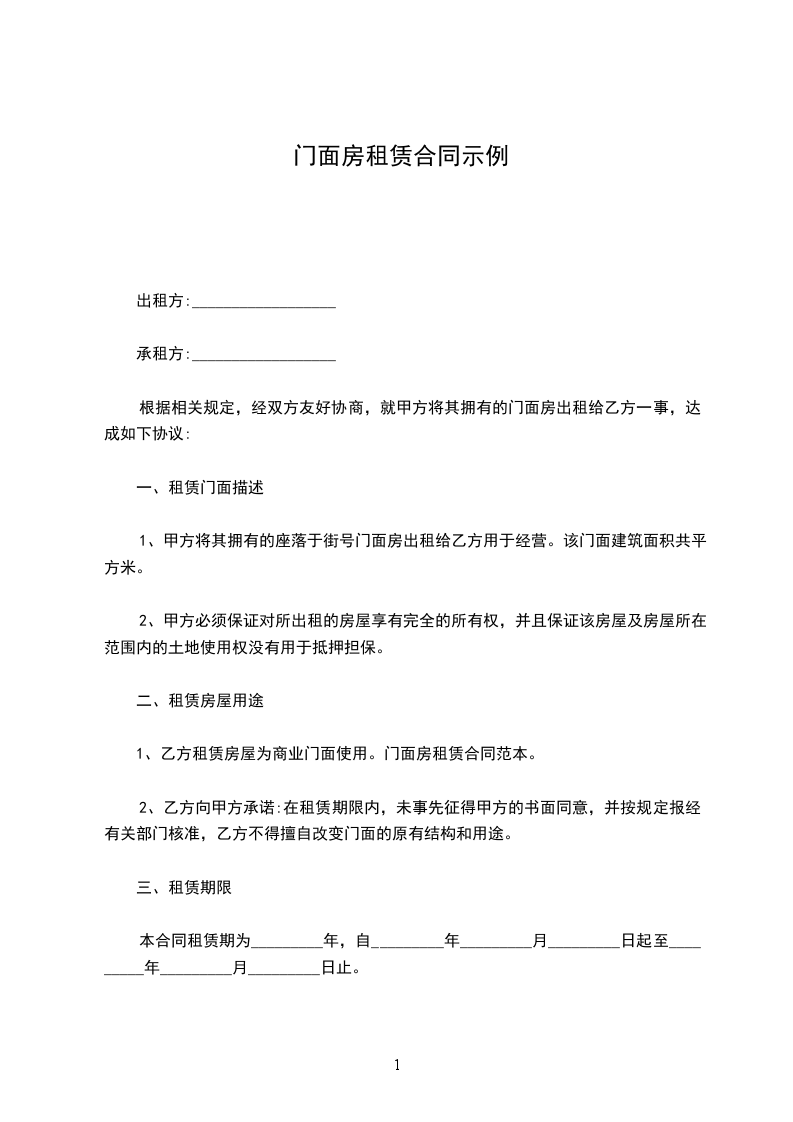 门面房租赁合同示例

出租方:__________________

承租方:__________________

根据相关规定，经双方友好协商，就甲方将其拥有的门面房出租给乙方一事，达成如下协议:

一、租赁门面描述

1、甲方将其拥有的座落于街号门面房出租给乙方用于经营。该门面建筑面积共平方米。

2、甲方必须保证对所出租的房屋享有完全的所有权，并且保证该房屋及房屋所在范围内的土地使用权没有用于抵押担保。

二、租赁房屋用途

1、乙方租赁房屋为商业门面使用。门面房租赁合同范本。

2、乙方向甲方承诺:在租赁期限内，未事先征得甲方的书面同意，并按规定报经有关部门核准，乙方不得擅自改变门面的原有结构和用途。

三、租赁期限

本合同租赁期为_________年，自_________年_________月_________日起至_________年_________月_________日止。

1